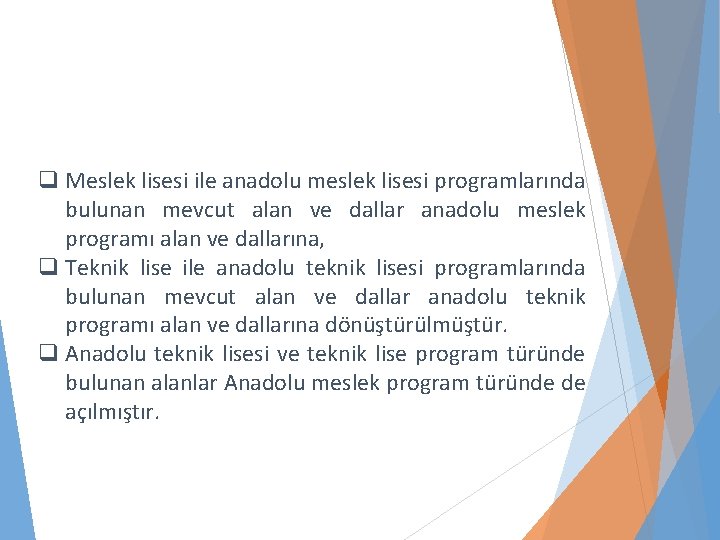 ❑ Meslek lisesi ile anadolu meslek lisesi programlarında bulunan mevcut alan ve dallar anadolu meslek programı alan ve dallarına,
❑ Teknik lise ile anadolu teknik lisesi programlarında bulunan mevcut alan ve dallar anadolu teknik programı alan ve dallarına dönüştürülmüştür.
❑ Anadolu teknik lisesi ve teknik lise program türünde bulunan alanlar Anadolu meslek program türünde de açılmıştır.